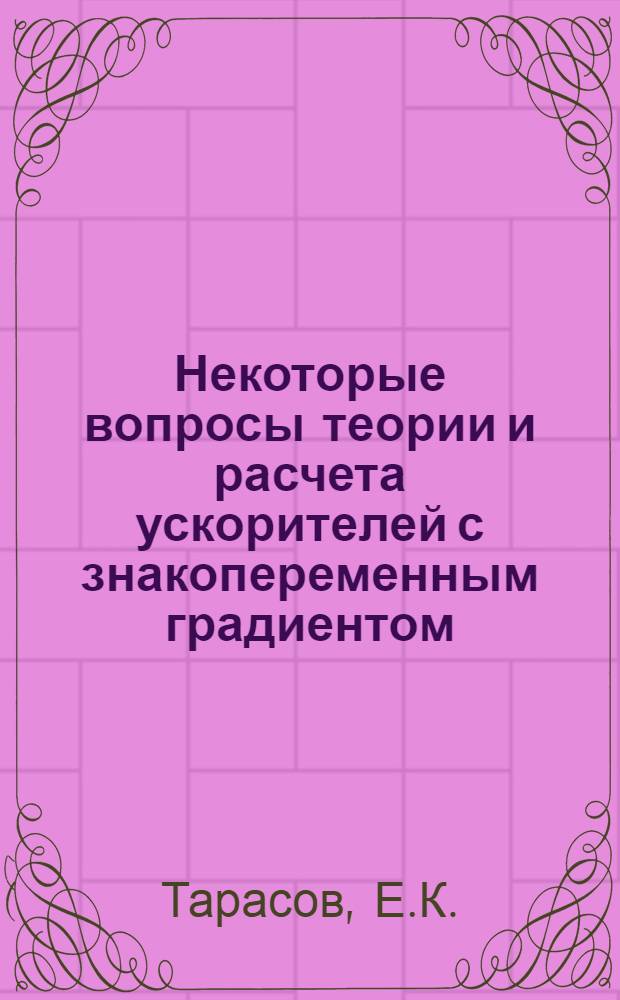 Некоторые вопросы теории и расчета ускорителей с знакопеременным градиентом

Тарасов, Е.К.